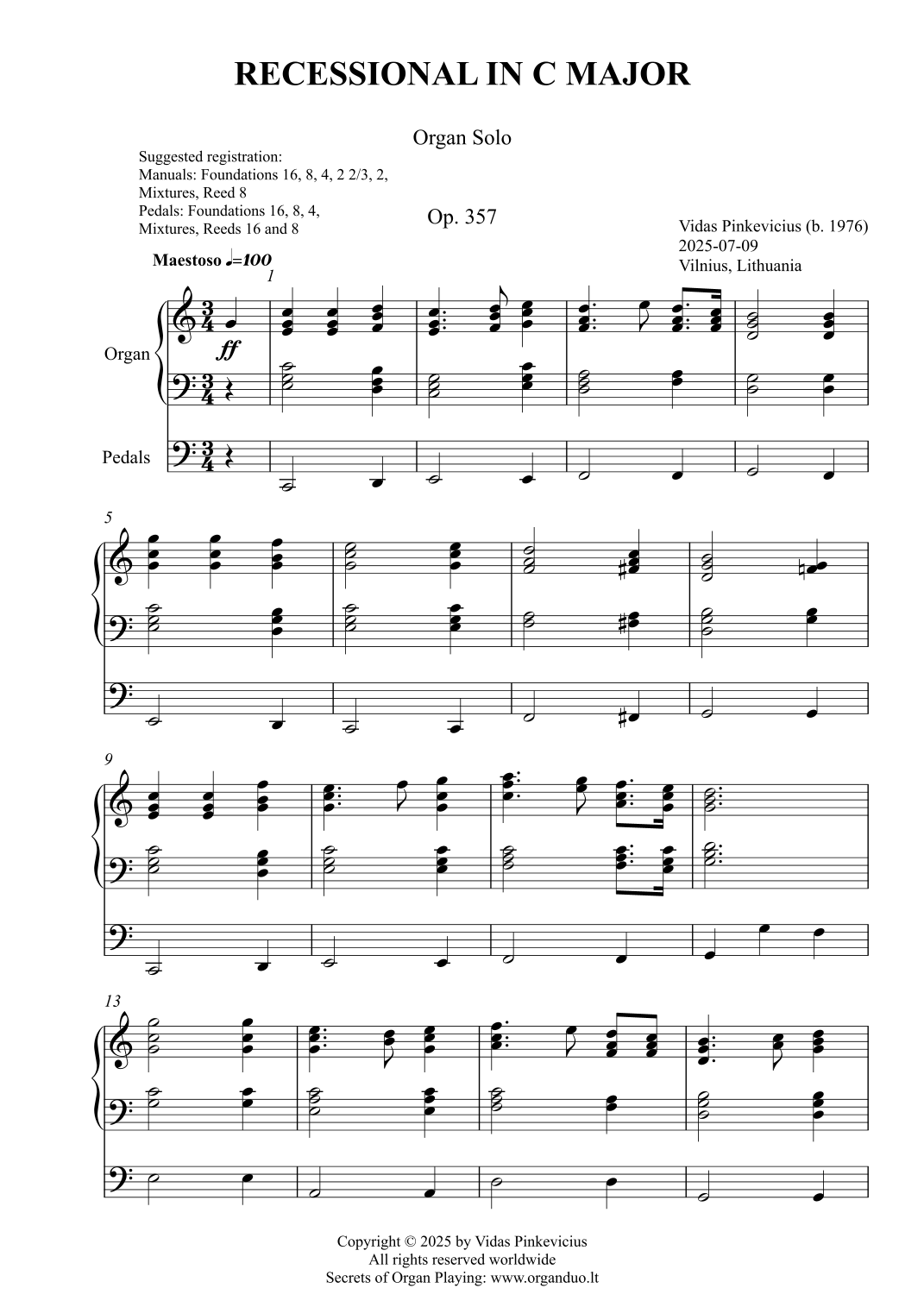 RECESSIONAL IN C MAJOR

Organ Solo

Suggested registration:
Manuals: Foundations 16, 8, 4, 2 2/3, 2, Mixtures, Reed 8
Pedals: Foundations 16, 8, 4, Mixtures, Reeds 16 and 8

Op. 357

Vidas Pinkevicius (b. 1976)
2025-07-09
Vilnius, Lithuania

Maestoso ♩=100

1

Organ

ff

Pedals

5

9

13

Copyright © 2025 by Vidas Pinkevicius
All rights reserved worldwide
Secrets of Organ Playing: www.organduo.lt